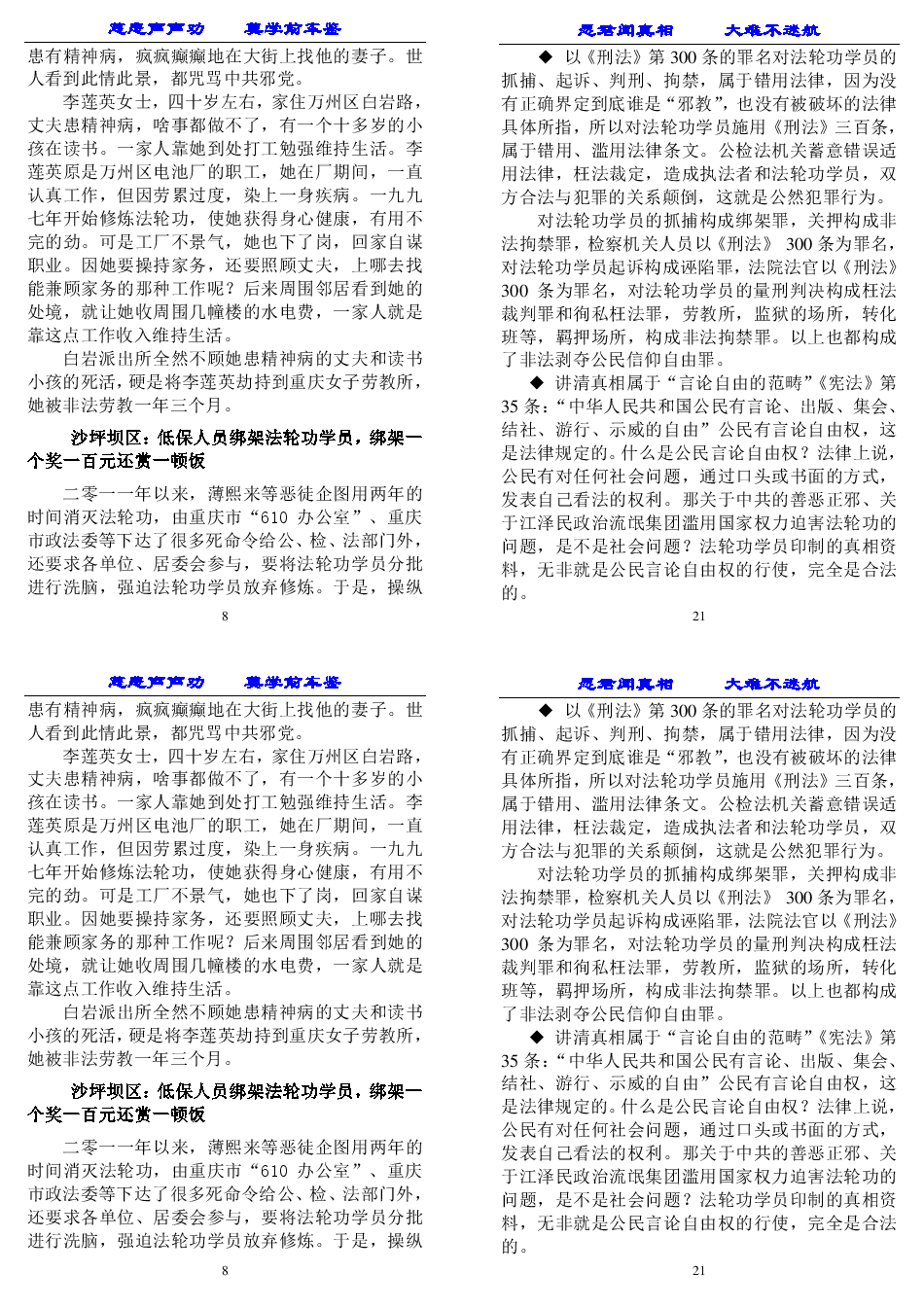 慈悲声声劝　　莫学前车鉴

患有精神病，疯疯癫癫地在大街上找他的妻子。世人看到此情此景，都咒骂中共邪党。

李莲英女士，四十岁左右，家住万州区白岩路，丈夫患精神病，啥事都做不了，有一个十多岁的小孩在读书。一家人靠她到处打工勉强维持生活。李莲英原是万州区电池厂的职工，她在厂期间，一直认真工作，但因劳累过度，染上一身疾病。一九九七年开始修炼法轮功，使她获得身心健康，有用不完的劲。可是工厂不景气，她也下了岗，回家自谋职业。因她要操持家务，还要照顾丈夫，上哪去找能兼顾家务的那种工作呢？后来周围邻居看到她的处境，就让她收周围几幢楼的水电费，一家人就是靠这点工作收入维持生活。

白岩派出所全然不顾她患精神病的丈夫和读书小孩的死活，硬是将李莲英劫持到重庆女子劳教所，她被非法劳教一年三个月。

沙坪坝区：低保人员绑架法轮功学员，绑架一个奖一百元还赏一顿饭

二零一一年以来，薄熙来等恶徒企图用两年的时间消灭法轮功，由重庆市“610 办公室”、重庆市政法委等下达了很多死命令给公、检、法部门外，还要求各单位、居委会参与，要将法轮功学员分批进行洗脑，强迫法轮功学员放弃修炼。于是，操纵

8

愿君闻真相　　大难不迷航

◆ 以《刑法》第 300 条的罪名对法轮功学员的抓捕、起诉、判刑、拘禁，属于错用法律，因为没有正确界定到底谁是“邪教”，也没有被破坏的法律具体所指，所以对法轮功学员施用《刑法》三百条，属于错用、滥用法律条文。公检法机关蓄意错误适用法律，枉法裁定，造成执法者和法轮功学员，双方合法与犯罪的关系颠倒，这就是公然犯罪行为。

对法轮功学员的抓捕构成绑架罪，关押构成非法拘禁罪，检察机关人员以《刑法》 300 条为罪名，对法轮功学员起诉构成诬陷罪，法院法官以《刑法》300 条为罪名，对法轮功学员的量刑判决构成枉法裁判罪和徇私枉法罪，劳教所，监狱的场所，转化班等，羁押场所，构成非法拘禁罪。以上也都构成了非法剥夺公民信仰自由罪。

◆ 讲清真相属于“言论自由的范畴”《宪法》第 35 条：“中华人民共和国公民有言论、出版、集会、结社、游行、示威的自由”公民有言论自由权，这是法律规定的。什么是公民言论自由权？法律上说，公民有对任何社会问题，通过口头或书面的方式，发表自己看法的权利。那关于中共的善恶正邪、关于江泽民政治流氓集团滥用国家权力迫害法轮功的问题，是不是社会问题？法轮功学员印制的真相资料，无非就是公民言论自由权的行使，完全是合法的。

21

慈悲声声劝　　莫学前车鉴

患有精神病，疯疯癫癫地在大街上找他的妻子。世人看到此情此景，都咒骂中共邪党。

李莲英女士，四十岁左右，家住万州区白岩路，丈夫患精神病，啥事都做不了，有一个十多岁的小孩在读书。一家人靠她到处打工勉强维持生活。李莲英原是万州区电池厂的职工，她在厂期间，一直认真工作，但因劳累过度，染上一身疾病。一九九七年开始修炼法轮功，使她获得身心健康，有用不完的劲。可是工厂不景气，她也下了岗，回家自谋职业。因她要操持家务，还要照顾丈夫，上哪去找能兼顾家务的那种工作呢？后来周围邻居看到她的处境，就让她收周围几幢楼的水电费，一家人就是靠这点工作收入维持生活。

白岩派出所全然不顾她患精神病的丈夫和读书小孩的死活，硬是将李莲英劫持到重庆女子劳教所，她被非法劳教一年三个月。

沙坪坝区：低保人员绑架法轮功学员，绑架一个奖一百元还赏一顿饭

二零一一年以来，薄熙来等恶徒企图用两年的时间消灭法轮功，由重庆市“610 办公室”、重庆市政法委等下达了很多死命令给公、检、法部门外，还要求各单位、居委会参与，要将法轮功学员分批进行洗脑，强迫法轮功学员放弃修炼。于是，操纵

8

愿君闻真相　　大难不迷航

◆ 以《刑法》第 300 条的罪名对法轮功学员的抓捕、起诉、判刑、拘禁，属于错用法律，因为没有正确界定到底谁是“邪教”，也没有被破坏的法律具体所指，所以对法轮功学员施用《刑法》三百条，属于错用、滥用法律条文。公检法机关蓄意错误适用法律，枉法裁定，造成执法者和法轮功学员，双方合法与犯罪的关系颠倒，这就是公然犯罪行为。

对法轮功学员的抓捕构成绑架罪，关押构成非法拘禁罪，检察机关人员以《刑法》 300 条为罪名，对法轮功学员起诉构成诬陷罪，法院法官以《刑法》300 条为罪名，对法轮功学员的量刑判决构成枉法裁判罪和徇私枉法罪，劳教所，监狱的场所，转化班等，羁押场所，构成非法拘禁罪。以上也都构成了非法剥夺公民信仰自由罪。

◆ 讲清真相属于“言论自由的范畴”《宪法》第 35 条：“中华人民共和国公民有言论、出版、集会、结社、游行、示威的自由”公民有言论自由权，这是法律规定的。什么是公民言论自由权？法律上说，公民有对任何社会问题，通过口头或书面的方式，发表自己看法的权利。那关于中共的善恶正邪、关于江泽民政治流氓集团滥用国家权力迫害法轮功的问题，是不是社会问题？法轮功学员印制的真相资料，无非就是公民言论自由权的行使，完全是合法的。

21